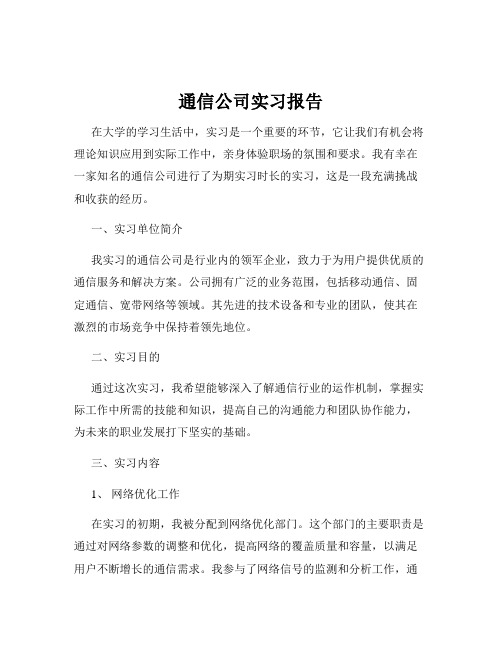 通信公司实习报告

在大学的学习生活中，实习是一个重要的环节，它让我们有机会将理论知识应用到实际工作中，亲身体验职场的氛围和要求。我有幸在一家知名的通信公司进行了为期实习时长的实习，这是一段充满挑战和收获的经历。

一、实习单位简介

我实习的通信公司是行业内的领军企业，致力于为用户提供优质的通信服务和解决方案。公司拥有广泛的业务范围，包括移动通信、固定通信、宽带网络等领域。其先进的技术设备和专业的团队，使其在激烈的市场竞争中保持着领先地位。

二、实习目的

通过这次实习，我希望能够深入了解通信行业的运作机制，掌握实际工作中所需的技能和知识，提高自己的沟通能力和团队协作能力，为未来的职业发展打下坚实的基础。

三、实习内容

1、 网络优化工作

在实习的初期，我被分配到网络优化部门。这个部门的主要职责是通过对网络参数的调整和优化，提高网络的覆盖质量和容量，以满足用户不断增长的通信需求。我参与了网络信号的监测和分析工作，通